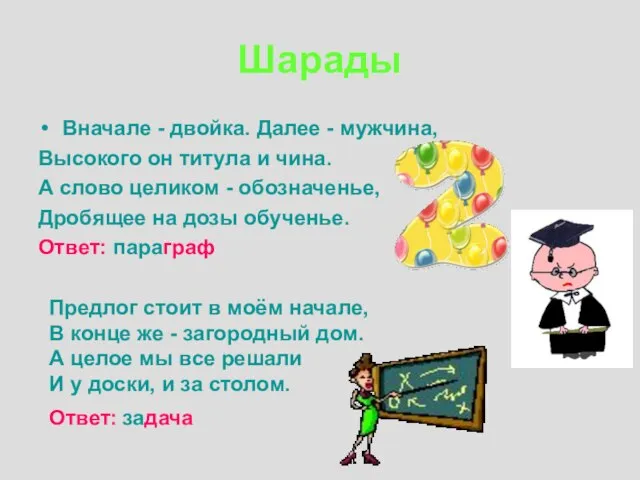 Шарады

• Вначале - двойка. Далее - мужчина,
Высокого он титула и чина.
А слово целиком - обозначенье,
Дробящее на дозы обученье.
Ответ: параграф

Предлог стоит в моём начале,
В конце же - загородный дом.
А целое мы все решали
И у доски, и за столом.
Ответ: задача